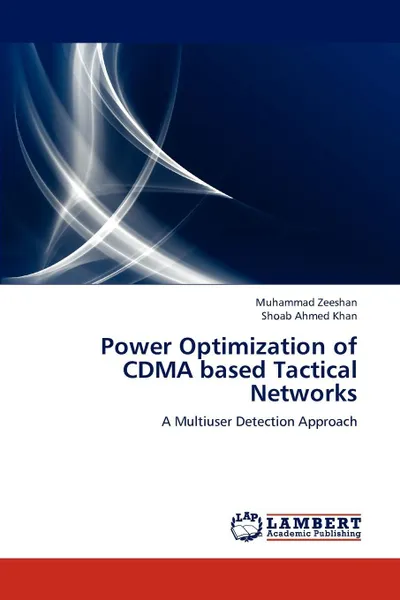 Muhammad Zeeshan
Shoab Ahmed Khan

Power Optimization of CDMA based Tactical Networks

A Multiuser Detection Approach

LAP
LAMBERT
Academic Publishing